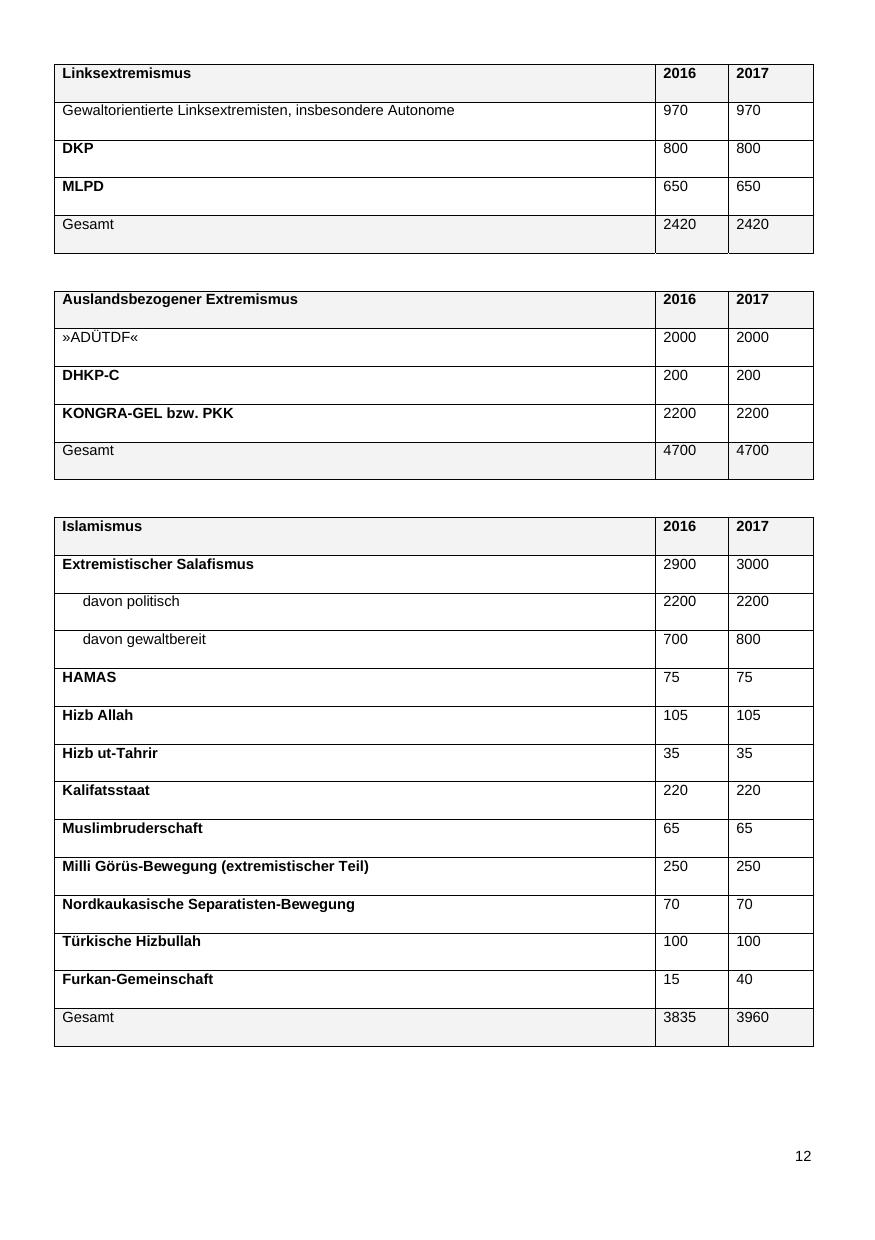 | Linksextremismus | 2016 | 2017 |
|---|---|---|
| Gewaltorientierte Linksextremisten, insbesondere Autonome | 970 | 970 |
| DKP | 800 | 800 |
| MLPD | 650 | 650 |
| Gesamt | 2420 | 2420 |

| Auslandsbezogener Extremismus | 2016 | 2017 |
|---|---|---|
| »ADÜTDF« | 2000 | 2000 |
| DHKP-C | 200 | 200 |
| KONGRA-GEL bzw. PKK | 2200 | 2200 |
| Gesamt | 4700 | 4700 |

| Islamismus | 2016 | 2017 |
|---|---|---|
| Extremistischer Salafismus | 2900 | 3000 |
| davon politisch | 2200 | 2200 |
| davon gewaltbereit | 700 | 800 |
| HAMAS | 75 | 75 |
| Hizb Allah | 105 | 105 |
| Hizb ut-Tahrir | 35 | 35 |
| Kalifatsstaat | 220 | 220 |
| Muslimbruderschaft | 65 | 65 |
| Milli Görüs-Bewegung (extremistischer Teil) | 250 | 250 |
| Nordkaukasische Separatisten-Bewegung | 70 | 70 |
| Türkische Hizbullah | 100 | 100 |
| Furkan-Gemeinschaft | 15 | 40 |
| Gesamt | 3835 | 3960 |

12